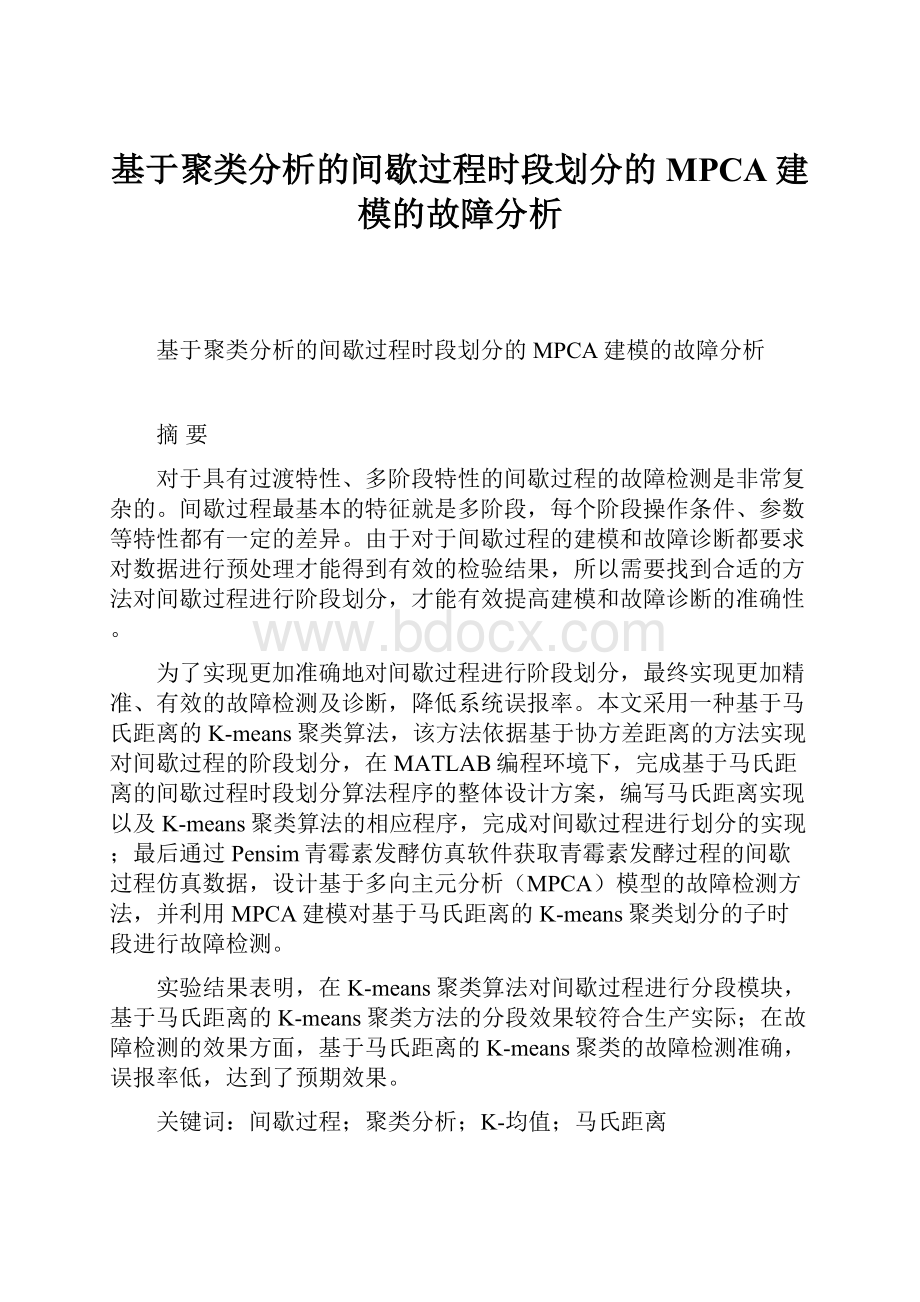 基于聚类分析的间歇过程时段划分的MPCA建模的故障分析

基于聚类分析的间歇过程时段划分的MPCA建模的故障分析

摘 要

对于具有过渡特性、多阶段特性的间歇过程的故障检测是非常复杂的。间歇过程最基本的特征就是多阶段，每个阶段操作条件、参数等特性都有一定的差异。由于对于间歇过程的建模和故障诊断都要求对数据进行预处理才能得到有效的检验结果，所以需要找到合适的方法对间歇过程进行阶段划分，才能有效提高建模和故障诊断的准确性。

www.bdocx.com

为了实现更加准确地对间歇过程进行阶段划分，最终实现更加精准、有效的故障检测及诊断，降低系统误报率。本文采用一种基于马氏距离的K-means聚类算法，该方法依据基于协方差距离的方法实现对间歇过程的阶段划分，在MATLAB编程环境下，完成基于马氏距离的间歇过程时段划分算法程序的整体设计方案，编写马氏距离实现以及K-means聚类算法的相应程序，完成对间歇过程进行划分的实现；最后通过Pensim青霉素发酵仿真软件获取青霉素发酵过程的间歇过程仿真数据，设计基于多向主元分析（MPCA）模型的故障检测方法，并利用MPCA建模对基于马氏距离的K-means聚类划分的子时段进行故障检测。

实验结果表明，在K-means聚类算法对间歇过程进行分段模块，基于马氏距离的K-means聚类方法的分段效果较符合生产实际；在故障检测的效果方面，基于马氏距离的K-means聚类的故障检测准确，误报率低，达到了预期效果。

关键词：间歇过程；聚类分析；K-均值；马氏距离